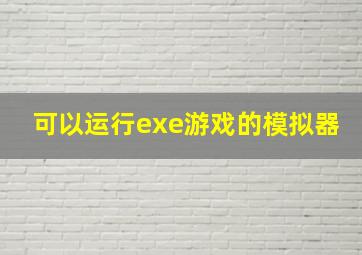 可以运行exe游戏的模拟器